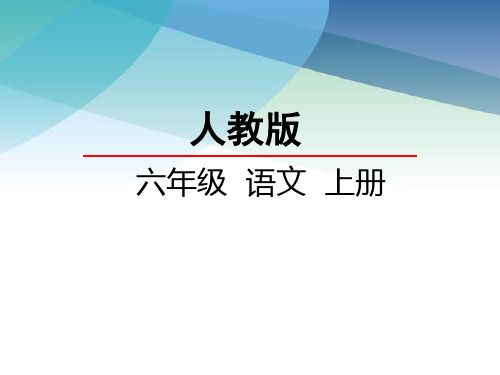 人教版

六年级 语文 上册